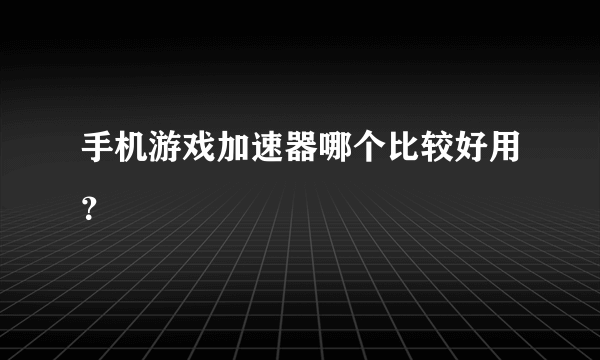 手机游戏加速器哪个比较好用?